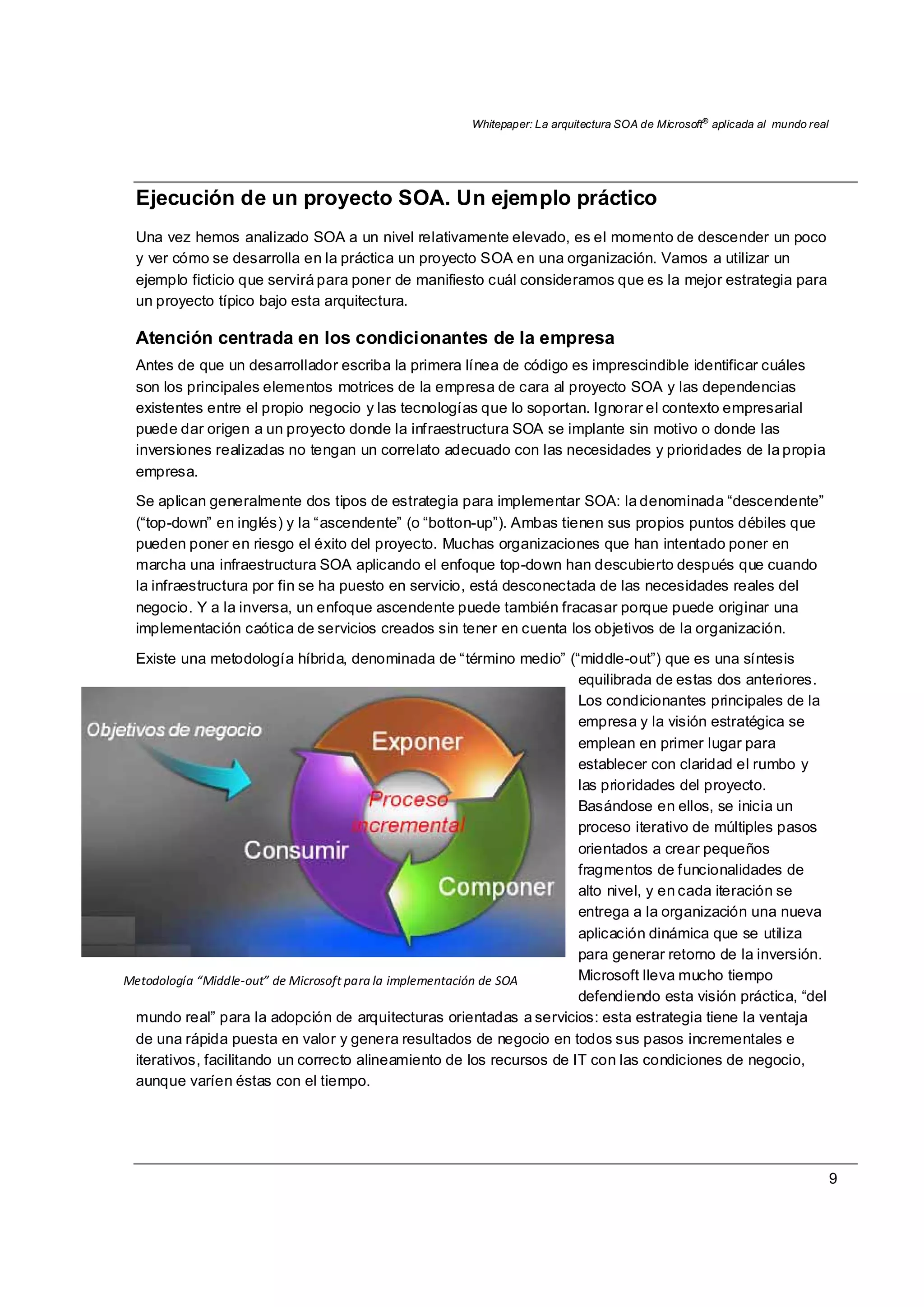 Whitepaper: La arquitectura SOA de Microsoft® aplicada al mundo real

Ejecución de un proyecto SOA. Un ejemplo práctico

Una vez hemos analizado SOA a un nivel relativamente elevado, es el momento de descender un poco y ver cómo se desarrolla en la práctica un proyecto SOA en una organización. Vamos a utilizar un ejemplo ficticio que servirá para poner de manifiesto cuál consideramos que es la mejor estrategia para un proyecto típico bajo esta arquitectura.

Atención centrada en los condicionantes de la empresa

Antes de que un desarrollador escriba la primera línea de código es imprescindible identificar cuáles son los principales elementos motrices de la empresa de cara al proyecto SOA y las dependencias existentes entre el propio negocio y las tecnologías que lo soportan. Ignorar el contexto empresarial puede dar origen a un proyecto donde la infraestructura SOA se implante sin motivo o donde las inversiones realizadas no tengan un correlato adecuado con las necesidades y prioridades de la propia empresa.

Se aplican generalmente dos tipos de estrategia para implementar SOA: la denominada “descendente” (“top-down” en inglés) y la “ascendente” (o “botton-up”). Ambas tienen sus propios puntos débiles que pueden poner en riesgo el éxito del proyecto. Muchas organizaciones que han intentado poner en marcha una infraestructura SOA aplicando el enfoque top-down han descubierto después que cuando la infraestructura por fin se ha puesto en servicio, está desconectada de las necesidades reales del negocio. Y a la inversa, un enfoque ascendente puede también fracasar porque puede originar una implementación caótica de servicios creados sin tener en cuenta los objetivos de la organización.

Existe una metodología híbrida, denominada de “término medio” (“middle-out”) que es una síntesis equilibrada de estas dos anteriores. Los condicionantes principales de la empresa y la visión estratégica se emplean en primer lugar para establecer con claridad el rumbo y las prioridades del proyecto. Basándose en ellos, se inicia un proceso iterativo de múltiples pasos orientados a crear pequeños fragmentos de funcionalidades de alto nivel, y en cada iteración se entrega a la organización una nueva aplicación dinámica que se utiliza para generar retorno de la inversión. Microsoft lleva mucho tiempo defendiendo esta visión práctica, “del mundo real” para la adopción de arquitecturas orientadas a servicios: esta estrategia tiene la ventaja de una rápida puesta en valor y genera resultados de negocio en todos sus pasos incrementales e iterativos, facilitando un correcto alineamiento de los recursos de IT con las condiciones de negocio, aunque varíen éstas con el tiempo.

Objetivos de negocio
Exponer
Proceso incremental
Consumir
Componer

Metodología “Middle-out” de Microsoft para la implementación de SOA

9